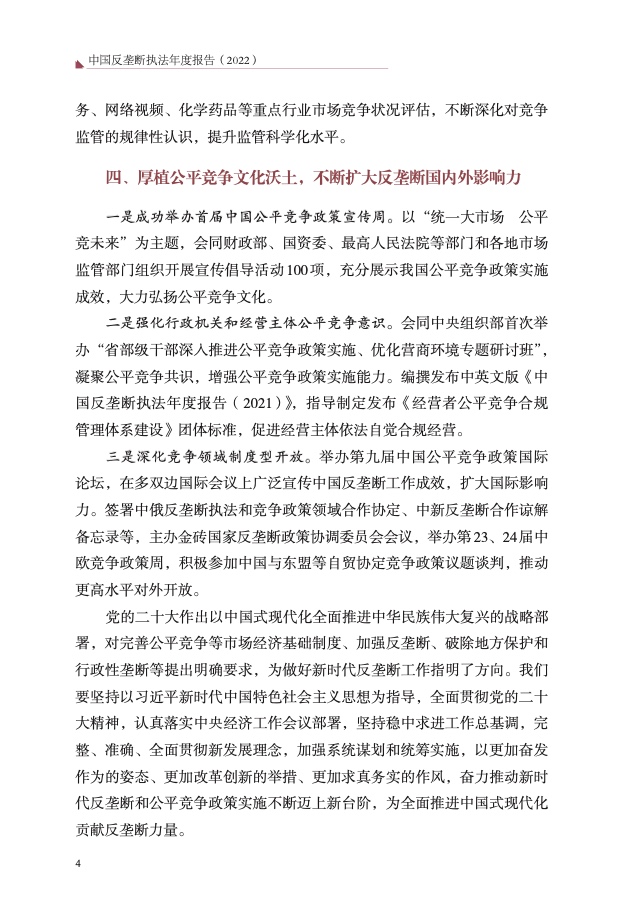 中国反垄断执法年度报告（2022）

务、网络视频、化学药品等重点行业市场竞争状况评估，不断深化对竞争监管的规律性认识，提升监管科学化水平。

四、厚植公平竞争文化沃土，不断扩大反垄断国内外影响力

一是成功举办首届中国公平竞争政策宣传周。以“统一大市场　公平竞未来”为主题，会同财政部、国资委、最高人民法院等部门和各地市场监管部门组织开展宣传倡导活动100项，充分展示我国公平竞争政策实施成效，大力弘扬公平竞争文化。

二是强化行政机关和经营主体公平竞争意识。会同中央组织部首次举办“省部级干部深入推进公平竞争政策实施、优化营商环境专题研讨班”，凝聚公平竞争共识，增强公平竞争政策实施能力。编撰发布中英文版《中国反垄断执法年度报告（2021）》，指导制定发布《经营者公平竞争合规管理体系建设》团体标准，促进经营主体依法自觉合规经营。

三是深化竞争领域制度型开放。举办第九届中国公平竞争政策国际论坛，在多双边国际会议上广泛宣传中国反垄断工作成效，扩大国际影响力。签署中俄反垄断执法和竞争政策领域合作协定、中新反垄断合作谅解备忘录等，主办金砖国家反垄断政策协调委员会会议，举办第23、24届中欧竞争政策周，积极参加中国与东盟等自贸协定竞争政策议题谈判，推动更高水平对外开放。

党的二十大作出以中国式现代化全面推进中华民族伟大复兴的战略部署，对完善公平竞争等市场经济基础制度、加强反垄断、破除地方保护和行政性垄断等提出明确要求，为做好新时代反垄断工作指明了方向。我们要坚持以习近平新时代中国特色社会主义思想为指导，全面贯彻党的二十大精神，认真落实中央经济工作会议部署，坚持稳中求进工作总基调，完整、准确、全面贯彻新发展理念，加强系统谋划和统筹实施，以更加奋发作为的姿态、更加改革创新的举措、更加求真务实的作风，奋力推动新时代反垄断和公平竞争政策实施不断迈上新台阶，为全面推进中国式现代化贡献反垄断力量。

4